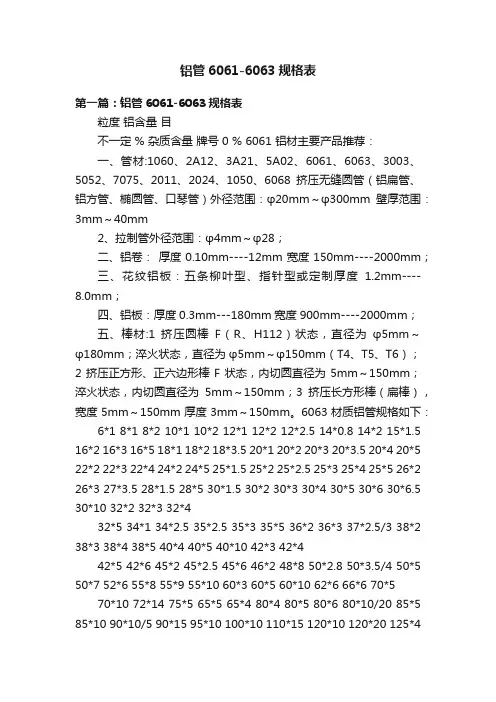 铝管 6061-6063 规格表

第一篇：铝管 6061-6063 规格表

粒度 铝含量 目

不一定 % 杂质含量 牌号 0 % 6061 铝材主要产品推荐：

一、管材:1060、2A12、3A21、5A02、6061、6063、3003、5052、7075、2011、2024、1050、6068 挤压无缝圆管（铝扁管、铝方管、椭圆管、口琴管）外径范围：φ20mm～φ300mm 壁厚范围：3mm～40mm

2、拉制管外径范围：φ4mm～φ28；

二、铝卷： 厚度 0.10mm----12mm 宽度 150mm----2000mm；

三、花纹铝板：五条柳叶型、指针型或定制厚度 1.2mm----8.0mm；

四、铝板：厚度 0.3mm---180mm 宽度 900mm----2000mm；

五、棒材:1 挤压圆棒 F（R、H112）状态，直径为 φ5mm～φ180mm；淬火状态，直径为 φ5mm～φ150mm（T4、T5、T6）；2 挤压正方形、正六边形棒 F 状态，内切圆直径为 5mm～150mm；淬火状态，内切圆直径为 5mm～150mm；3 挤压长方形棒（扁棒），宽度 5mm～150mm 厚度 3mm～150mm。6063 材质铝管规格如下：

6*1 8*1 8*2 10*1 10*2 12*1 12*2 12*2.5 14*0.8 14*2 15*1.5 16*2 16*3 16*5 18*1 18*2 18*3.5 20*1 20*2 20*3 20*3.5 20*4 20*5 22*2 22*3 22*4 24*2 24*5 25*1.5 25*2 25*2.5 25*3 25*4 25*5 26*2 26*3 27*3.5 28*1.5 28*5 30*1.5 30*2 30*3 30*4 30*5 30*6 30*6.5 30*10 32*2 32*3 32*4

32*5 34*1 34*2.5 35*2.5 35*3 35*5 36*2 36*3 37*2.5/3 38*2 38*3 38*4 38*5 40*4 40*5 40*10 42*3 42*4

42*5 42*6 45*2 45*2.5 45*6 46*2 48*8 50*2.8 50*3.5/4 50*5 50*7 52*6 55*8 55*9 55*10 60*3 60*5 60*10 62*6 66*6 70*5

70*10 72*14 75*5 65*5 65*4 80*4 80*5 80*6 80*10/20 85*5 85*10 90*10/5 90*15 95*10 100*10 110*15 120*10 120*20 125*4